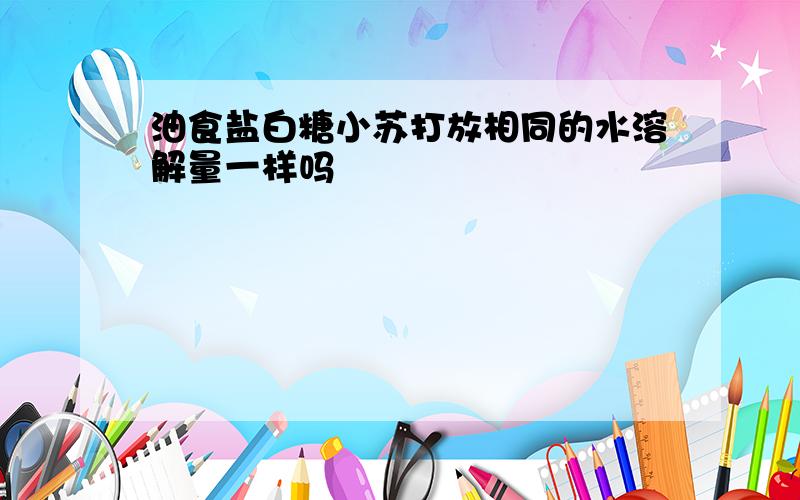 油食盐白糖小苏打放相同的水溶解量一样吗